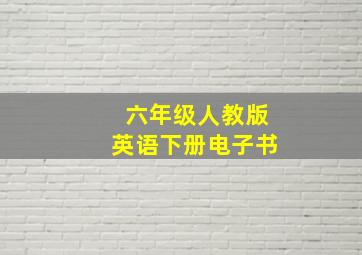 六年级人教版
英语下册电子书